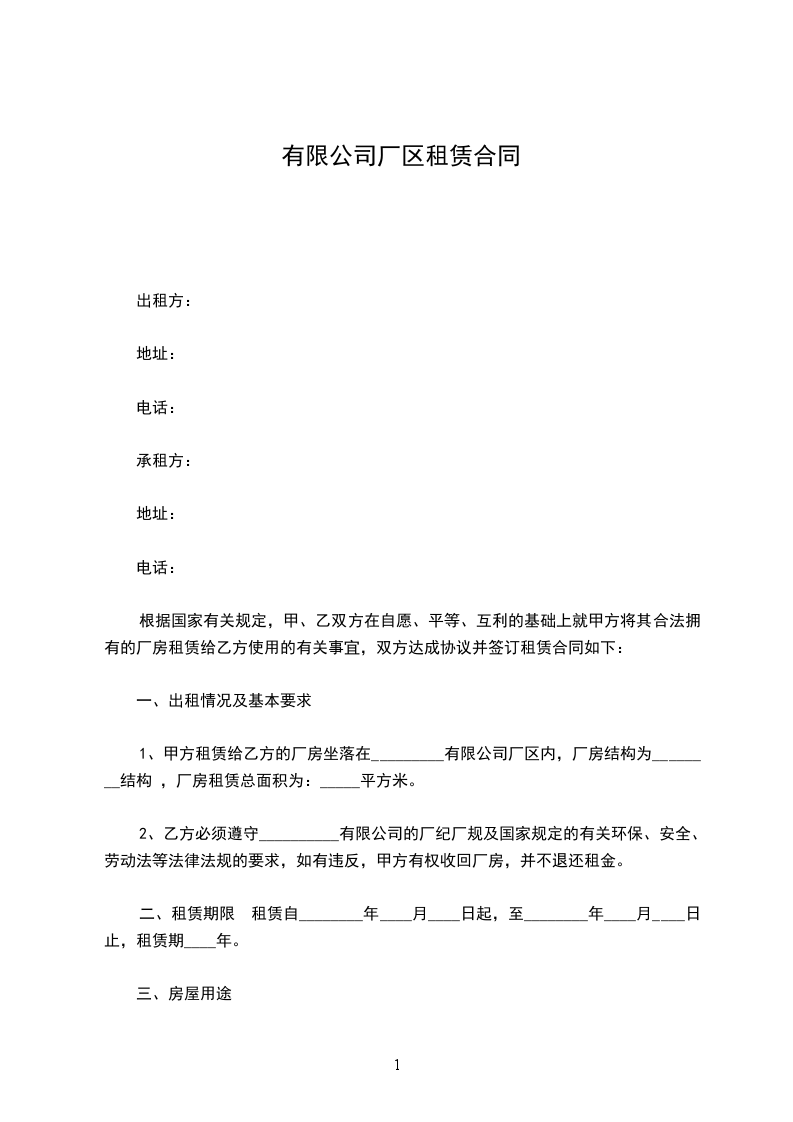 有限公司厂区租赁合同

出租方：

地址：

电话：

承租方：

地址：

电话：

根据国家有关规定，甲、乙双方在自愿、平等、互利的基础上就甲方将其合法拥有的厂房租赁给乙方使用的有关事宜，双方达成协议并签订租赁合同如下：

一、出租情况及基本要求

1、甲方租赁给乙方的厂房坐落在_________有限公司厂区内，厂房结构为________结构 ，厂房租赁总面积为：_____平方米。

2、乙方必须遵守__________有限公司的厂纪厂规及国家规定的有关环保、安全、劳动法等法律法规的要求，如有违反，甲方有权收回厂房，并不退还租金。

二、租赁期限　租赁自________年____月____日起，至________年____月____日止，租赁期____年。

三、房屋用途

1